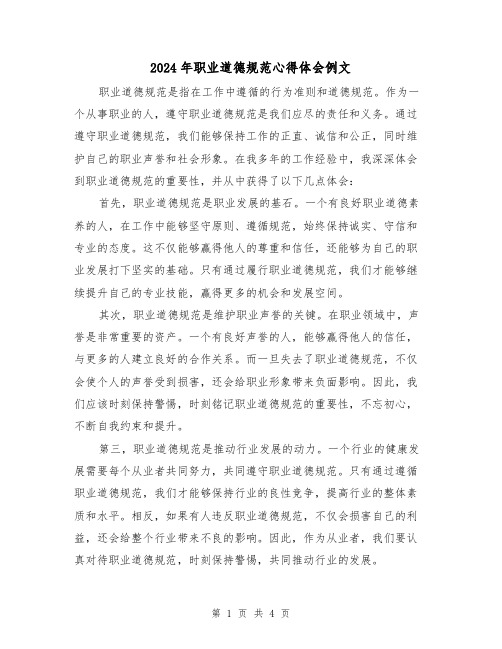 2024年职业道德规范心得体会例文

职业道德规范是指在工作中遵循的行为准则和道德规范。作为一个从事职业的人，遵守职业道德规范是我们应尽的责任和义务。通过遵守职业道德规范，我们能够保持工作的正直、诚信和公正，同时维护自己的职业声誉和社会形象。在我多年的工作经验中，我深深体会到职业道德规范的重要性，并从中获得了以下几点体会：

首先，职业道德规范是职业发展的基石。一个有良好职业道德素养的人，在工作中能够坚守原则、遵循规范，始终保持诚实、守信和专业的态度。这不仅能够赢得他人的尊重和信任，还能够为自己的职业发展打下坚实的基础。只有通过履行职业道德规范，我们才能够继续提升自己的专业技能，赢得更多的机会和发展空间。

其次，职业道德规范是维护职业声誉的关键。在职业领域中，声誉是非常重要的资产。一个有良好声誉的人，能够赢得他人的信任，与更多的人建立良好的合作关系。而一旦失去了职业道德规范，不仅会使个人的声誉受到损害，还会给职业形象带来负面影响。因此，我们应该时刻保持警惕，时刻铭记职业道德规范的重要性，不忘初心，不断自我约束和提升。

第三，职业道德规范是推动行业发展的动力。一个行业的健康发展需要每个从业者共同努力，共同遵守职业道德规范。只有通过遵循职业道德规范，我们才能够保持行业的良性竞争，提高行业的整体素质和水平。相反，如果有人违反职业道德规范，不仅会损害自己的利益，还会给整个行业带来不良的影响。因此，作为从业者，我们要认真对待职业道德规范，时刻保持警惕，共同推动行业的发展。

第 1 页 共 4 页